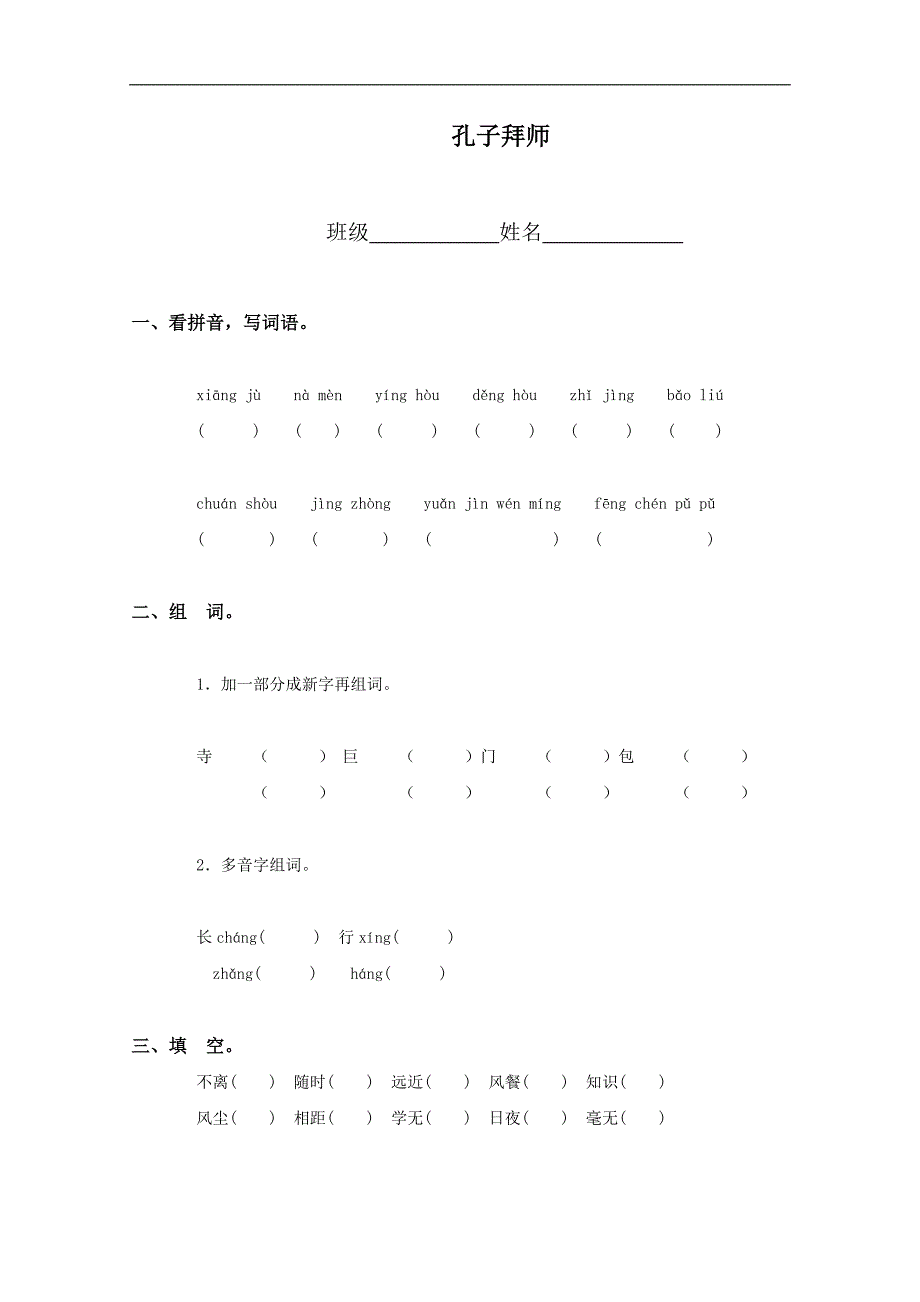 孔子拜师

班级____________姓名_____________

一、看拼音，写词语。

xiāng jù　nà mèn　yíng hòu　děng hòu　zhǐ jìng　bǎo liú
(　　)　(　　)　(　　)　(　　)　(　　)　(　　)

chuán shòu　jìng zhòng　yuǎn jìn wén míng　fēng chén pǔ pǔ
(　　)　(　　)　(　　)　(　　)

二、组　词。

1. 加一部分成新字再组词。

寺　(　　)　巨　(　　)　门　(　　)　包　(　　)
(　　)　(　　)　(　　)　(　　)

2. 多音字组词。

长 cháng(　　)　行 xíng(　　)
zhǎng(　　)　háng(　　)

三、填　空。

不离(　)　随时(　)　远近(　)　风餐(　)　知识(　)
风尘(　)　相距(　)　学无(　)　日夜(　)　毫无(　)